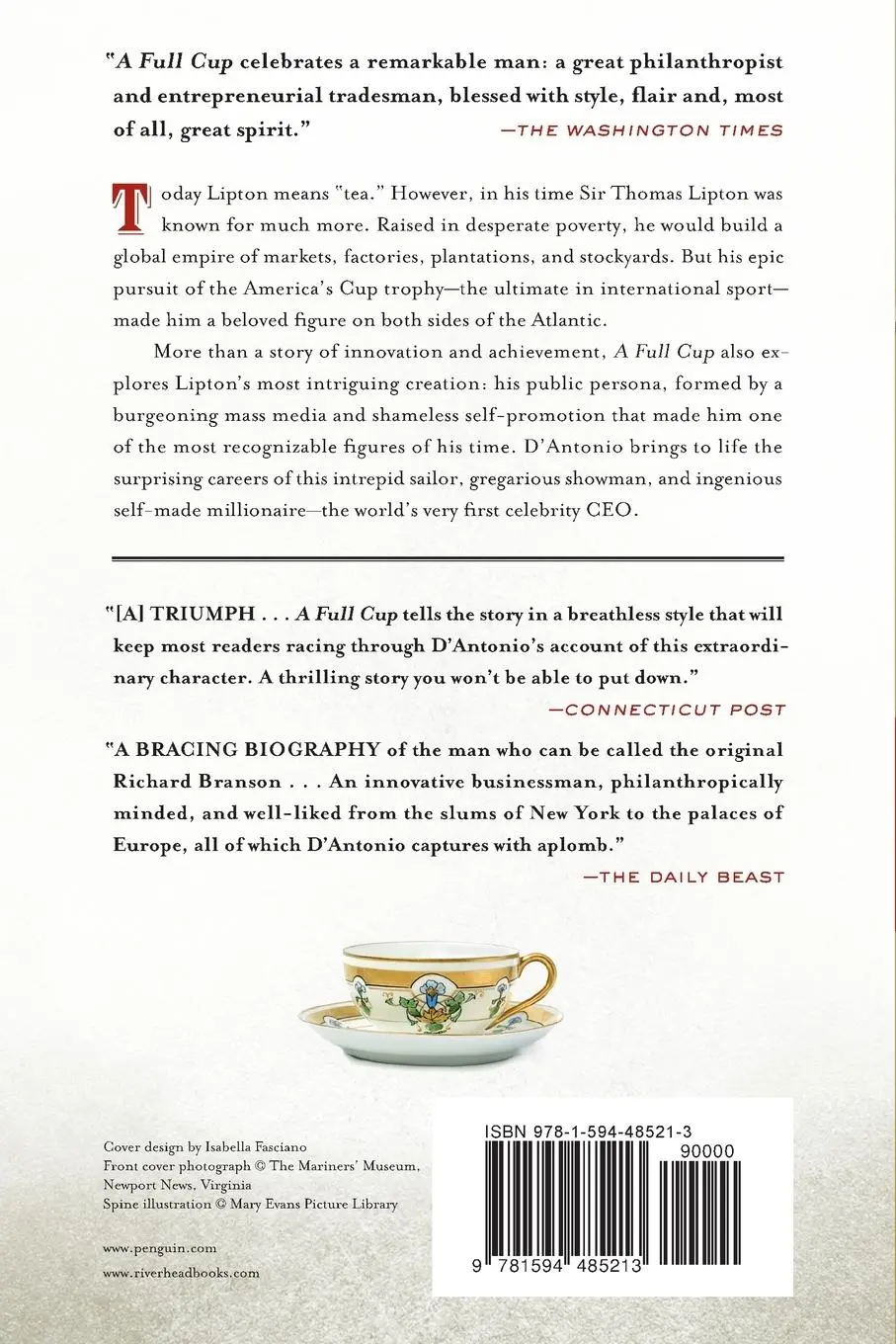 "A Full Cup celebrates a remarkable man: a great philanthropist and entrepreneurial tradesman, blessed with style, flair and, most of all, great spirit."
—THE WASHINGTON TIMES

Today Lipton means "tea." However, in his time Sir Thomas Lipton was known for much more. Raised in desperate poverty, he would build a global empire of markets, factories, plantations, and stockyards. But his epic pursuit of the America's Cup trophy—the ultimate in international sport—made him a beloved figure on both sides of the Atlantic.

More than a story of innovation and achievement, A Full Cup also explores Lipton's most intriguing creation: his public persona, formed by a burgeoning mass media and shameless self-promotion that made him one of the most recognizable figures of his time. D'Antonio brings to life the surprising careers of this intrepid sailor, gregarious showman, and ingenious self-made millionaire—the world's very first celebrity CEO.

"[A] TRIUMPH . . . A Full Cup tells the story in a breathless style that will keep most readers racing through D'Antonio's account of this extraordinary character. A thrilling story you won't be able to put down."
—CONNECTICUT POST

"A BRACING BIOGRAPHY of the man who can be called the original Richard Branson . . . An innovative businessman, philanthropically minded, and well-liked from the slums of New York to the palaces of Europe, all of which D'Antonio captures with aplomb."
—THE DAILY BEAST

Cover design by Isabella Fasciano
Front cover photograph © The Mariners' Museum, Newport News, Virginia
Spine illustration © Mary Evans Picture Library

www.penguin.com
www.riverheadbooks.com

ISBN 978-1-594-48521-3
90000
9 781594 485213